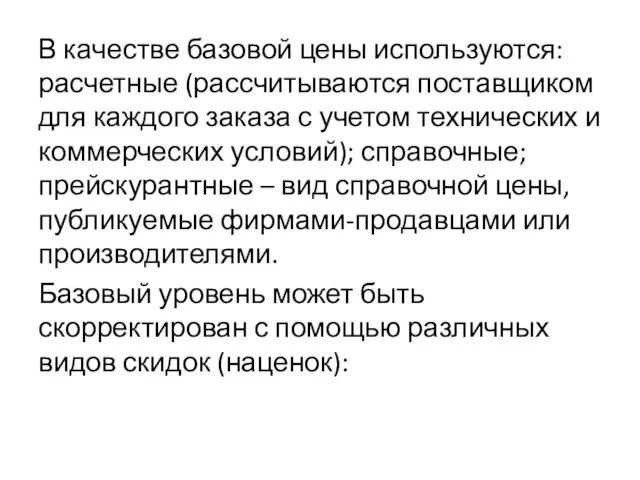 В качестве базовой цены используются: расчетные (рассчитываются поставщиком для каждого заказа с учетом технических и коммерческих условий); справочные; прейскурантные – вид справочной цены, публикуемые фирмами-продавцами или производителями.

Базовый уровень может быть скорректирован с помощью различных видов скидок (наценок):